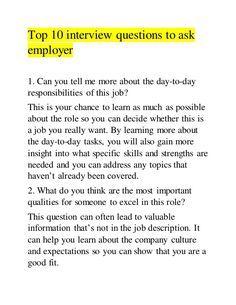 Top 10 interview questions to ask employer

1. Can you tell me more about the day-to-day responsibilities of this job?

This is your chance to learn as much as possible about the role so you can decide whether this is a job you really want. By learning more about the day-to-day tasks, you will also gain more insight into what specific skills and strengths are needed and you can address any topics that haven't already been covered.

2. What do you think are the most important qualities for someone to excel in this role?

This question can often lead to valuable information that's not in the job description. It can help you learn about the company culture and expectations so you can show that you are a good fit.